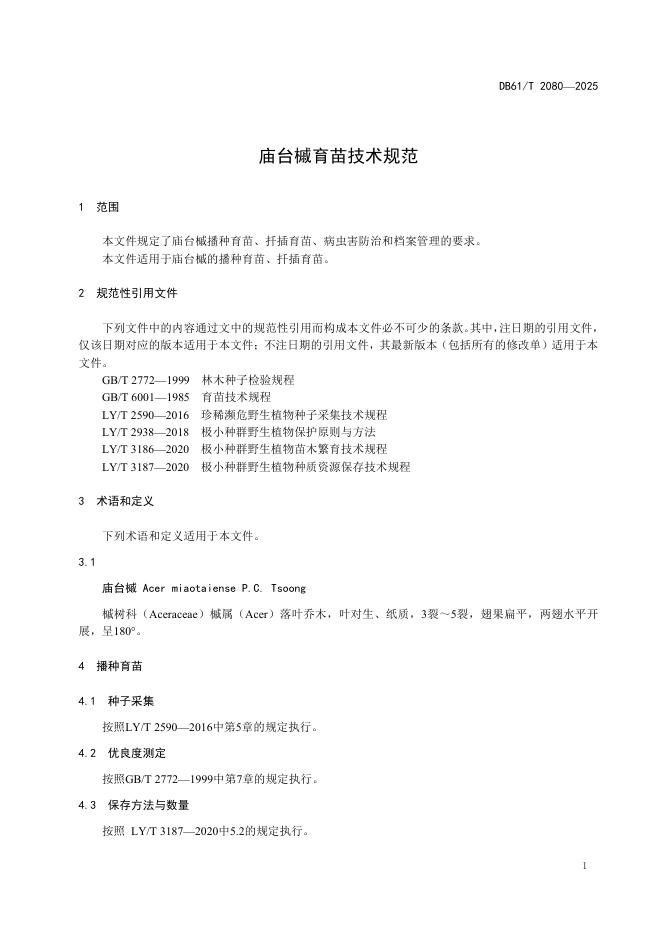 DB61/T 2080—2025

庙台槭育苗技术规范

1 范围

本文件规定了庙台槭播种育苗、扦插育苗、病虫害防治和档案管理的要求。
本文件适用于庙台槭的播种育苗、扦插育苗。

2 规范性引用文件

下列文件中的内容通过文中的规范性引用而构成本文件必不可少的条款。其中，注日期的引用文件，仅该日期对应的版本适用于本文件；不注日期的引用文件，其最新版本（包括所有的修改单）适用于本文件。

GB/T 2772—1999 林木种子检验规程
GB/T 6001—1985 育苗技术规程
LY/T 2590—2016 珍稀濒危野生植物种子采集技术规程
LY/T 2938—2018 极小种群野生植物保护原则与方法
LY/T 3186—2020 极小种群野生植物苗木繁育技术规程
LY/T 3187—2020 极小种群野生植物种质资源保存技术规程

3 术语和定义

下列术语和定义适用于本文件。

3.1

庙台槭 Acer miaotaiense P.C. Tsoong

槭树科（Aceraceae）槭属（Acer）落叶乔木，叶对生、纸质，3裂～5裂，翅果扁平，两翅水平开展，呈180°。

4 播种育苗

4.1 种子采集

按照LY/T 2590—2016中第5章的规定执行。

4.2 优良度测定

按照GB/T 2772—1999中第7章的规定执行。

4.3 保存方法与数量

按照 LY/T 3187—2020中5.2的规定执行。

1